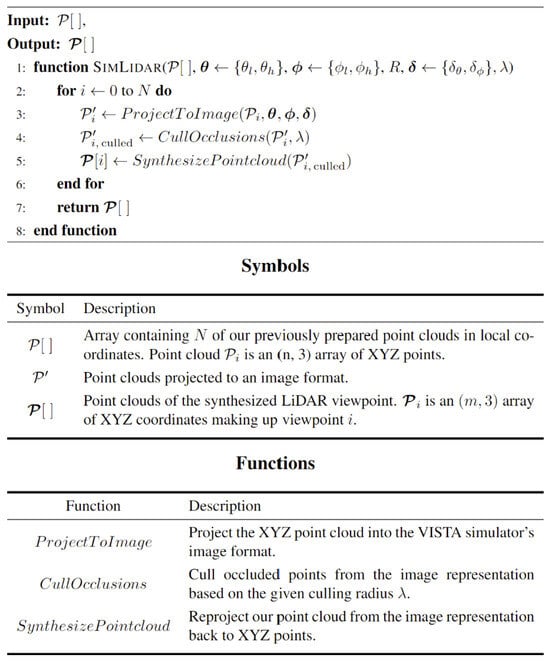 **Input:** $\mathcal{P}[\,]$,
**Output:** $\boldsymbol{\mathcal{P}}[\,]$

1: **function** SIMLIDAR($\mathcal{P}[\,]$, $\boldsymbol{\theta} \leftarrow \{\theta_l, \theta_h\}$, $\boldsymbol{\phi} \leftarrow \{\phi_l, \phi_h\}$, $R$, $\boldsymbol{\delta} \leftarrow \{\delta_\theta, \delta_\phi\}$, $\lambda$)
2: **for** $i \leftarrow 0$ to $N$ **do**
3: $\mathcal{P}'_i \leftarrow ProjectToImage(\mathcal{P}_i, \boldsymbol{\theta}, \boldsymbol{\phi}, \boldsymbol{\delta})$
4: $\mathcal{P}'_{i,\text{ culled}} \leftarrow CullOcclusions(\mathcal{P}'_i, \lambda)$
5: $\boldsymbol{\mathcal{P}}[i] \leftarrow SynthesizePointcloud(\mathcal{P}'_{i,\text{ culled}})$
6: **end for**
7: **return** $\boldsymbol{\mathcal{P}}[\,]$
8: **end function**

**Symbols**

| Symbol | Description |
|---|---|
| $\mathcal{P}[\,]$ | Array containing $N$ of our previously prepared point clouds in local coordinates. Point cloud $\mathcal{P}_i$ is an (n, 3) array of XYZ points. |
| $\mathcal{P}'$ | Point clouds projected to an image format. |
| $\boldsymbol{\mathcal{P}}[\,]$ | Point clouds of the synthesized LiDAR viewpoint. $\boldsymbol{\mathcal{P}}_i$ is an $(m, 3)$ array of XYZ coordinates making up viewpoint $i$. |

**Functions**

| Function | Description |
|---|---|
| $ProjectToImage$ | Project the XYZ point cloud into the VISTA simulator's image format. |
| $CullOcclusions$ | Cull occluded points from the image representation based on the given culling radius $\lambda$. |
| $SynthesizePointcloud$ | Reproject our point cloud from the image representation back to XYZ points. |